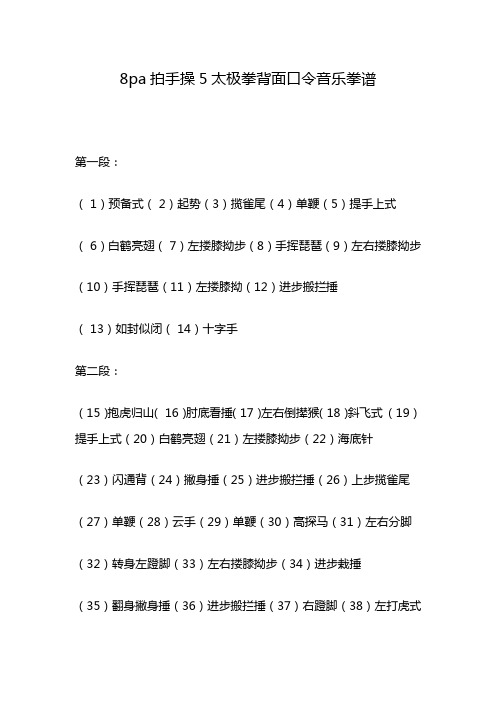 8pa 拍手操 5 太极拳背面口令音乐拳谱

第一段：

（1）预备式（2）起势（3）揽雀尾（4）单鞭（5）提手上式

（6）白鹤亮翅（7）左搂膝拗步（8）手挥琵琶（9）左右搂膝拗步

（10）手挥琵琶（11）左搂膝拗（12）进步搬拦捶

（13）如封似闭（14）十字手

第二段：

（15）抱虎归山（16）肘底看捶（17）左右倒撵猴（18）斜飞式（19）提手上式（20）白鹤亮翅（21）左搂膝拗步（22）海底针

（23）闪通背（24）撇身捶（25）进步搬拦捶（26）上步揽雀尾

（27）单鞭（28）云手（29）单鞭（30）高探马（31）左右分脚

（32）转身左蹬脚（33）左右搂膝拗步（34）进步栽捶

（35）翻身撇身捶（36）进步搬拦捶（37）右蹬脚（38）左打虎式